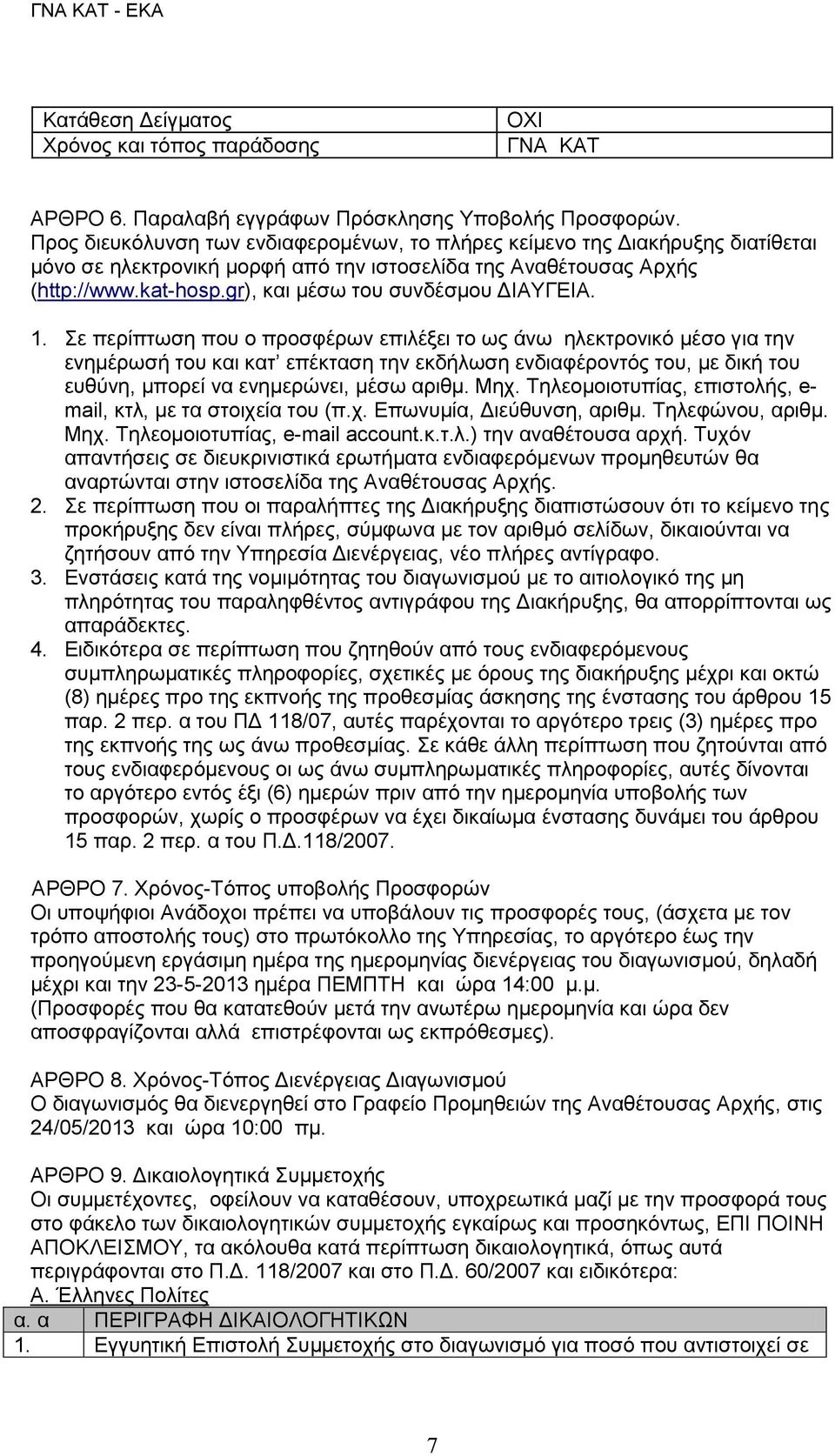 ΓΝΑ ΚΑΤ - ΕΚΑ

| Κατάθεση Δείγματος | ΟΧΙ |
|---|---|
| Χρόνος και τόπος παράδοσης | ΓΝΑ ΚΑΤ |

ΑΡΘΡΟ 6. Παραλαβή εγγράφων Πρόσκλησης Υποβολής Προσφορών.
Προς διευκόλυνση των ενδιαφερομένων, το πλήρες κείμενο της Διακήρυξης διατίθεται μόνο σε ηλεκτρονική μορφή από την ιστοσελίδα της Αναθέτουσας Αρχής (http://www.kat-hosp.gr), και μέσω του συνδέσμου ΔΙΑΥΓΕΙΑ.

1. Σε περίπτωση που ο προσφέρων επιλέξει το ως άνω ηλεκτρονικό μέσο για την ενημέρωσή του και κατ' επέκταση την εκδήλωση ενδιαφέροντός του, με δική του ευθύνη, μπορεί να ενημερώνει, μέσω αριθμ. Μηχ. Τηλεομοιοτυπίας, επιστολής, e-mail, κτλ, με τα στοιχεία του (π.χ. Επωνυμία, Διεύθυνση, αριθμ. Τηλεφώνου, αριθμ. Μηχ. Τηλεομοιοτυπίας, e-mail account.κ.τ.λ.) την αναθέτουσα αρχή. Τυχόν απαντήσεις σε διευκρινιστικά ερωτήματα ενδιαφερόμενων προμηθευτών θα αναρτώνται στην ιστοσελίδα της Αναθέτουσας Αρχής.
2. Σε περίπτωση που οι παραλήπτες της Διακήρυξης διαπιστώσουν ότι το κείμενο της προκήρυξης δεν είναι πλήρες, σύμφωνα με τον αριθμό σελίδων, δικαιούνται να ζητήσουν από την Υπηρεσία Διενέργειας, νέο πλήρες αντίγραφο.
3. Ενστάσεις κατά της νομιμότητας του διαγωνισμού με το αιτιολογικό της μη πληρότητας του παραληφθέντος αντιγράφου της Διακήρυξης, θα απορρίπτονται ως απαράδεκτες.
4. Ειδικότερα σε περίπτωση που ζητηθούν από τους ενδιαφερόμενους συμπληρωματικές πληροφορίες, σχετικές με όρους της διακήρυξης μέχρι και οκτώ (8) ημέρες προ της εκπνοής της προθεσμίας άσκησης της ένστασης του άρθρου 15 παρ. 2 περ. α του ΠΔ 118/07, αυτές παρέχονται το αργότερο τρεις (3) ημέρες προ της εκπνοής της ως άνω προθεσμίας. Σε κάθε άλλη περίπτωση που ζητούνται από τους ενδιαφερόμενους οι ως άνω συμπληρωματικές πληροφορίες, αυτές δίνονται το αργότερο εντός έξι (6) ημερών πριν από την ημερομηνία υποβολής των προσφορών, χωρίς ο προσφέρων να έχει δικαίωμα ένστασης δυνάμει του άρθρου 15 παρ. 2 περ. α του Π.Δ.118/2007.

ΑΡΘΡΟ 7. Χρόνος-Τόπος υποβολής Προσφορών
Οι υποψήφιοι Ανάδοχοι πρέπει να υποβάλουν τις προσφορές τους, (άσχετα με τον τρόπο αποστολής τους) στο πρωτόκολλο της Υπηρεσίας, το αργότερο έως την προηγούμενη εργάσιμη ημέρα της ημερομηνίας διενέργειας του διαγωνισμού, δηλαδή μέχρι και την 23-5-2013 ημέρα ΠΕΜΠΤΗ και ώρα 14:00 μ.μ.
(Προσφορές που θα κατατεθούν μετά την ανωτέρω ημερομηνία και ώρα δεν αποσφραγίζονται αλλά επιστρέφονται ως εκπρόθεσμες).

ΑΡΘΡΟ 8. Χρόνος-Τόπος Διενέργειας Διαγωνισμού
Ο διαγωνισμός θα διενεργηθεί στο Γραφείο Προμηθειών της Αναθέτουσας Αρχής, στις 24/05/2013 και ώρα 10:00 πμ.

ΑΡΘΡΟ 9. Δικαιολογητικά Συμμετοχής
Οι συμμετέχοντες, οφείλουν να καταθέσουν, υποχρεωτικά μαζί με την προσφορά τους στο φάκελο των δικαιολογητικών συμμετοχής εγκαίρως και προσηκόντως, ΕΠΙ ΠΟΙΝΗ ΑΠΟΚΛΕΙΣΜΟΥ, τα ακόλουθα κατά περίπτωση δικαιολογητικά, όπως αυτά περιγράφονται στο Π.Δ. 118/2007 και στο Π.Δ. 60/2007 και ειδικότερα:
Α. Έλληνες Πολίτες

| α. α | ΠΕΡΙΓΡΑΦΗ ΔΙΚΑΙΟΛΟΓΗΤΙΚΩΝ |
|---|---|
| 1. | Εγγυητική Επιστολή Συμμετοχής στο διαγωνισμό για ποσό που αντιστοιχεί σε |

7